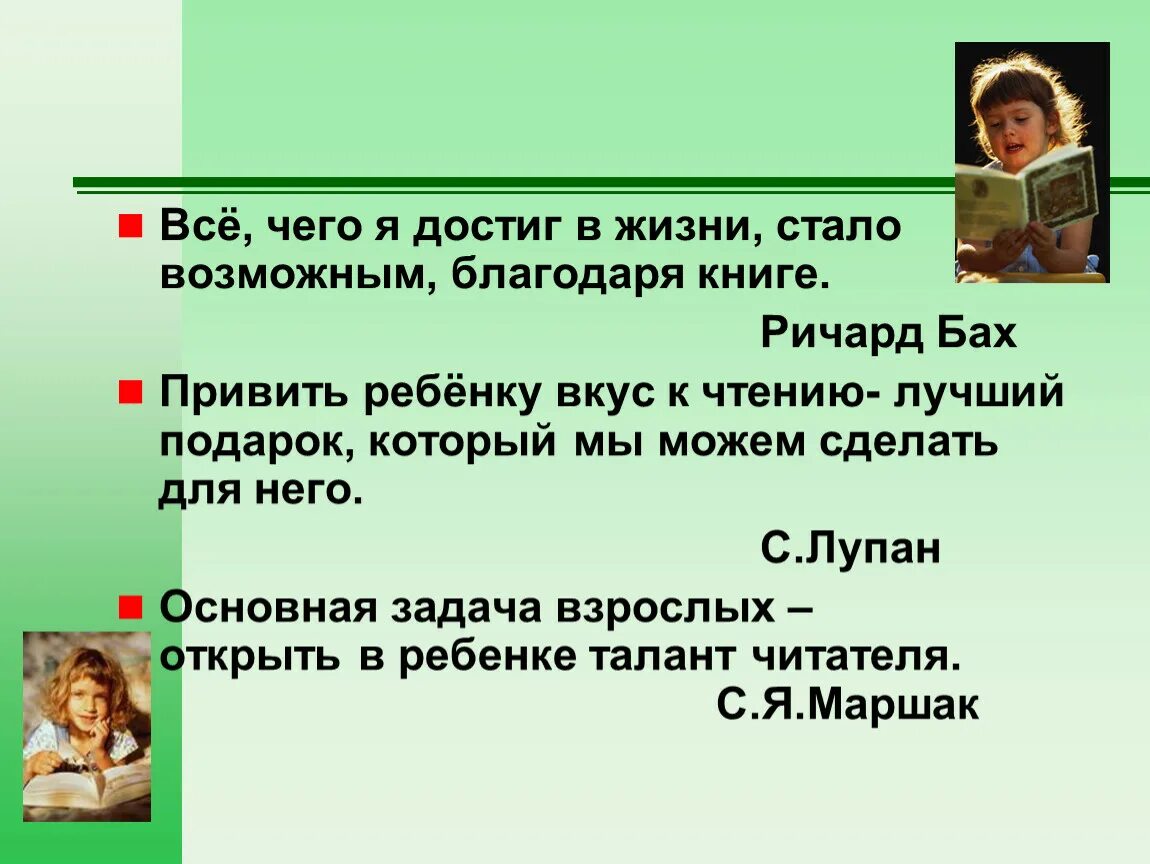 Всё, чего я достиг в жизни, стало возможным, благодаря книге.

Ричард Бах

Привить ребёнку вкус к чтению- лучший подарок, который мы можем сделать для него.

С.Лупан

Основная задача взрослых – открыть в ребенке талант читателя.

С.Я.Маршак